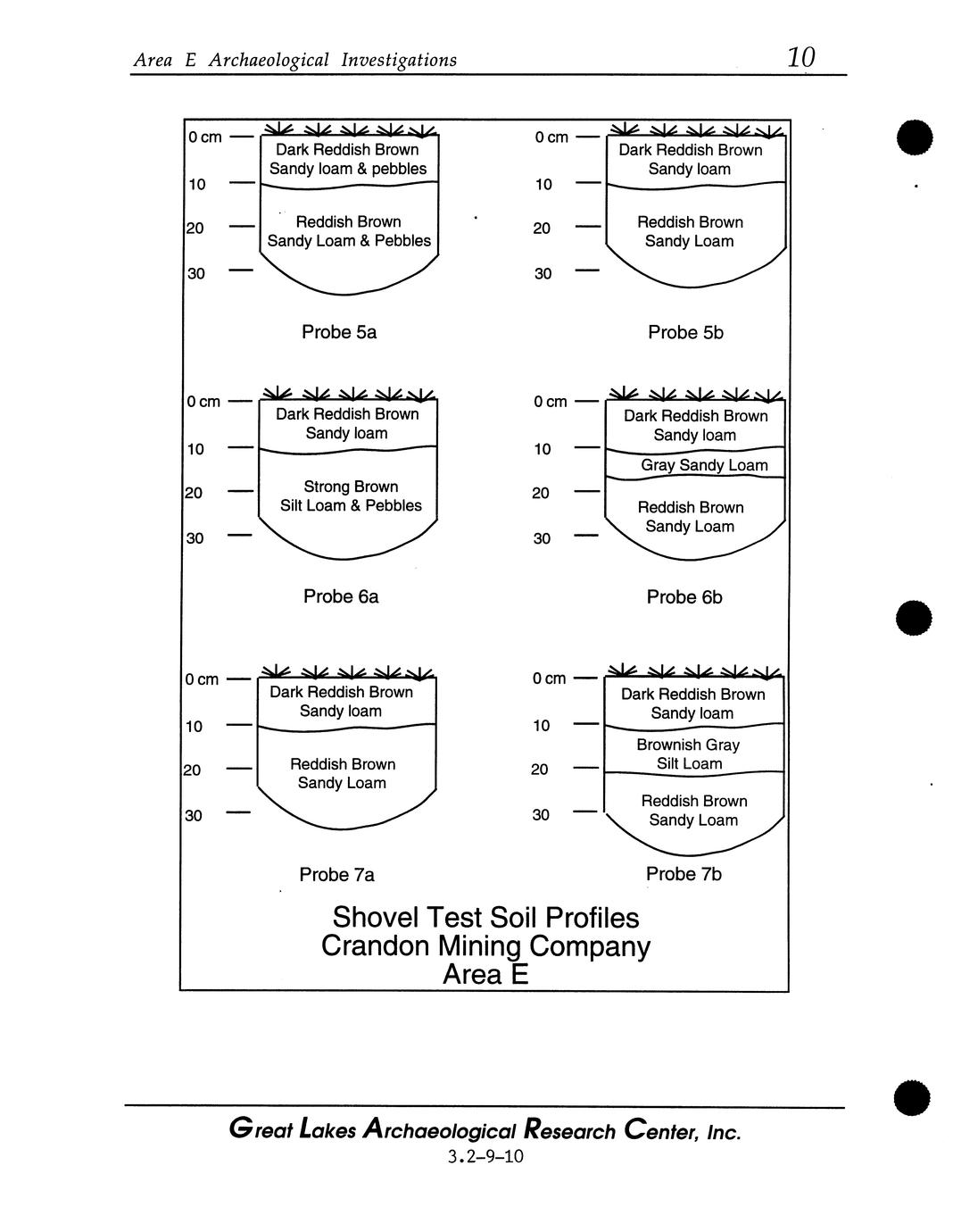 Area E Archaeological Investigations

10

0 cm
10
20
30

Dark Reddish Brown Sandy loam & pebbles

Reddish Brown Sandy Loam & Pebbles

Probe 5a

0 cm
10
20
30

Dark Reddish Brown Sandy loam

Reddish Brown Sandy Loam

Probe 5b

0 cm
10
20
30

Dark Reddish Brown Sandy loam

Strong Brown Silt Loam & Pebbles

Probe 6a

0 cm
10
20
30

Dark Reddish Brown Sandy loam

Gray Sandy Loam

Reddish Brown Sandy Loam

Probe 6b

0 cm
10
20
30

Dark Reddish Brown Sandy loam

Reddish Brown Sandy Loam

Probe 7a

0 cm
10
20
30

Dark Reddish Brown Sandy loam

Brownish Gray Silt Loam

Reddish Brown Sandy Loam

Probe 7b

Shovel Test Soil Profiles
Crandon Mining Company
Area E

Great Lakes Archaeological Research Center, Inc.
3.2-9-10